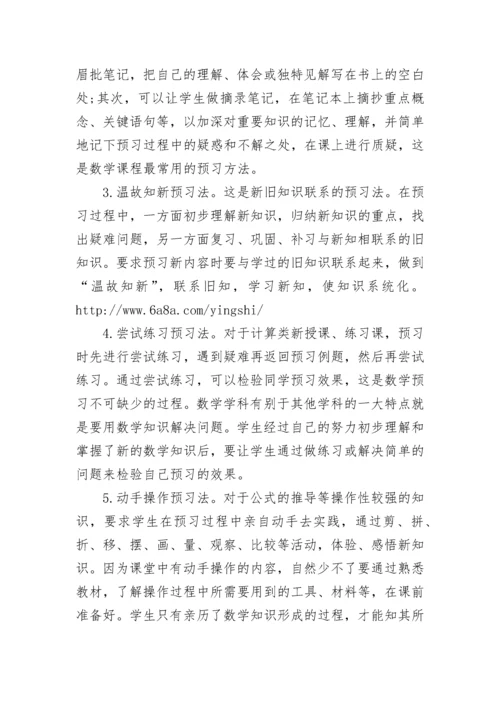 眉批笔记，把自己的理解、体会或独特见解写在书上的空白处;其次，可以让学生做摘录笔记，在笔记本上摘抄重点概念、关键语句等，以加深对重要知识的记忆、理解，并简单地记下预习过程中的疑惑和不解之处，在课上进行质疑，这是数学课程最常用的预习方法。

3.温故知新预习法。这是新旧知识联系的预习法。在预习过程中，一方面初步理解新知识，归纳新知识的重点，找出疑难问题，另一方面复习、巩固、补习与新知相联系的旧知识。要求预习新内容时要与学过的旧知识联系起来，做到“温故知新”，联系旧知，学习新知，使知识系统化。http://www.6a8a.com/yingshi/

4.尝试练习预习法。对于计算类新授课、练习课，预习时先进行尝试练习，遇到疑难再返回预习例题，然后再尝试练习。通过尝试练习，可以检验同学预习效果，这是数学预习不可缺少的过程。数学学科有别于其他学科的一大特点就是要用数学知识解决问题。学生经过自己的努力初步理解和掌握了新的数学知识后，要让学生通过做练习或解决简单的问题来检验自己预习的效果。

5.动手操作预习法。对于公式的推导等操作性较强的知识，要求学生在预习过程中亲自动手去实践，通过剪、拼、折、移、摆、画、量、观察、比较等活动，体验、感悟新知识。因为课堂中有动手操作的内容，自然少不了要通过熟悉教材，了解操作过程中所需要用到的工具、材料等，在课前准备好。学生只有亲历了数学知识形成的过程，才能知其所